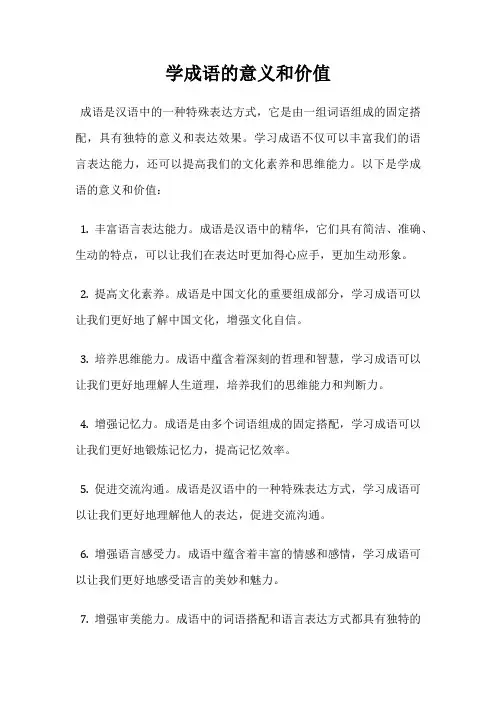 学成语的意义和价值

成语是汉语中的一种特殊表达方式，它是由一组词语组成的固定搭配，具有独特的意义和表达效果。学习成语不仅可以丰富我们的语言表达能力，还可以提高我们的文化素养和思维能力。以下是学成语的意义和价值：

1. 丰富语言表达能力。成语是汉语中的精华，它们具有简洁、准确、生动的特点，可以让我们在表达时更加得心应手，更加生动形象。

2. 提高文化素养。成语是中国文化的重要组成部分，学习成语可以让我们更好地了解中国文化，增强文化自信。

3. 培养思维能力。成语中蕴含着深刻的哲理和智慧，学习成语可以让我们更好地理解人生道理，培养我们的思维能力和判断力。

4. 增强记忆力。成语是由多个词语组成的固定搭配，学习成语可以让我们更好地锻炼记忆力，提高记忆效率。

5. 促进交流沟通。成语是汉语中的一种特殊表达方式，学习成语可以让我们更好地理解他人的表达，促进交流沟通。

6. 增强语言感受力。成语中蕴含着丰富的情感和感情，学习成语可以让我们更好地感受语言的美妙和魅力。

7. 增强审美能力。成语中的词语搭配和语言表达方式都具有独特的